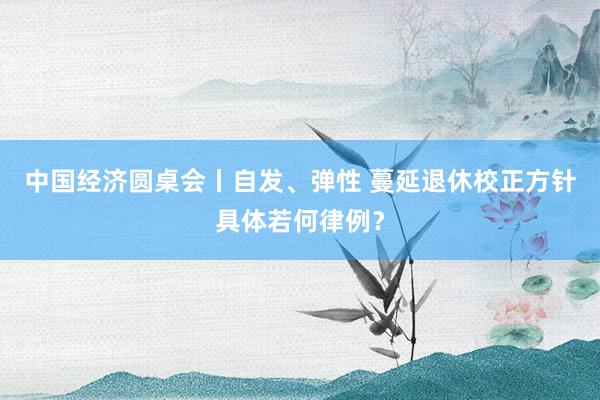 中国经济圆桌会丨自发、弹性 蔓延退休校正方针具体若何律例？